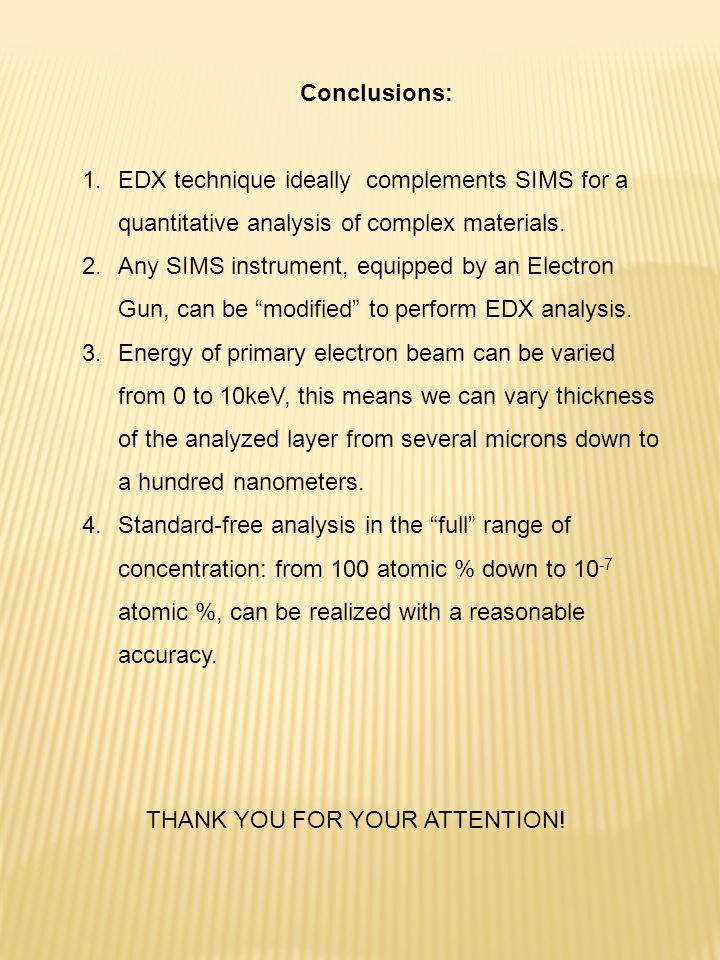 Conclusions:

1. EDX technique ideally complements SIMS for a quantitative analysis of complex materials.
2. Any SIMS instrument, equipped by an Electron Gun, can be “modified” to perform EDX analysis.
3. Energy of primary electron beam can be varied from 0 to 10keV, this means we can vary thickness of the analyzed layer from several microns down to a hundred nanometers.
4. Standard-free analysis in the “full” range of concentration: from 100 atomic % down to $10^{-7}$ atomic %, can be realized with a reasonable accuracy.

THANK YOU FOR YOUR ATTENTION!